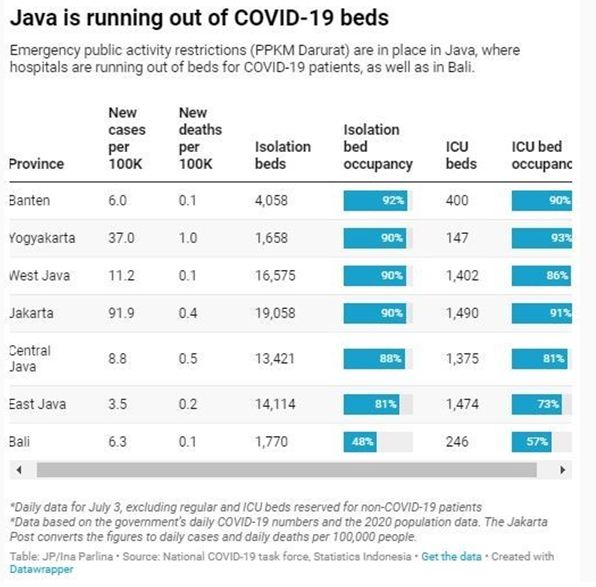 Java is running out of COVID-19 beds

Emergency public activity restrictions (PPKM Darurat) are in place in Java, where hospitals are running out of beds for COVID-19 patients, as well as in Bali.

| Province | New cases per 100K | New deaths per 100K | Isolation beds | Isolation bed occupancy | ICU beds | ICU bed occupanc |
|---|---|---|---|---|---|---|
| Banten | 6.0 | 0.1 | 4,058 | 92% | 400 | 90% |
| Yogyakarta | 37.0 | 1.0 | 1,658 | 90% | 147 | 93% |
| West Java | 11.2 | 0.1 | 16,575 | 90% | 1,402 | 86% |
| Jakarta | 91.9 | 0.4 | 19,058 | 90% | 1,490 | 91% |
| Central Java | 8.8 | 0.5 | 13,421 | 88% | 1,375 | 81% |
| East Java | 3.5 | 0.2 | 14,114 | 81% | 1,474 | 73% |
| Bali | 6.3 | 0.1 | 1,770 | 48% | 246 | 57% |

*Daily data for July 3, excluding regular and ICU beds reserved for non-COVID-19 patients
*Data based on the government's daily COVID-19 numbers and the 2020 population data. The Jakarta Post converts the figures to daily cases and daily deaths per 100,000 people.

Table: JP/Ina Parlina • Source: National COVID-19 task force, Statistics Indonesia • Get the data • Created with Datawrapper